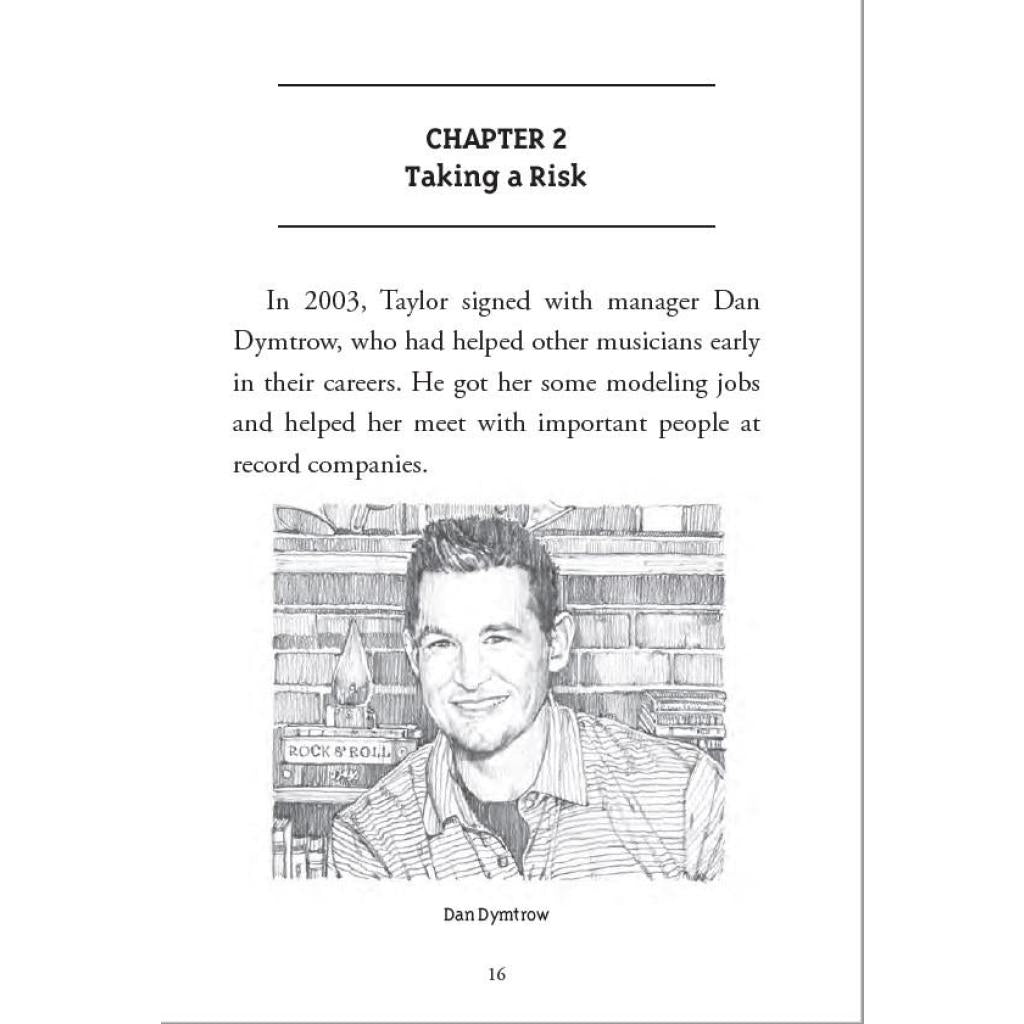 CHAPTER 2
Taking a Risk

In 2003, Taylor signed with manager Dan Dymtrow, who had helped other musicians early in their careers. He got her some modeling jobs and helped her meet with important people at record companies.

ROCK & ROLL

Dan Dymtrow

16